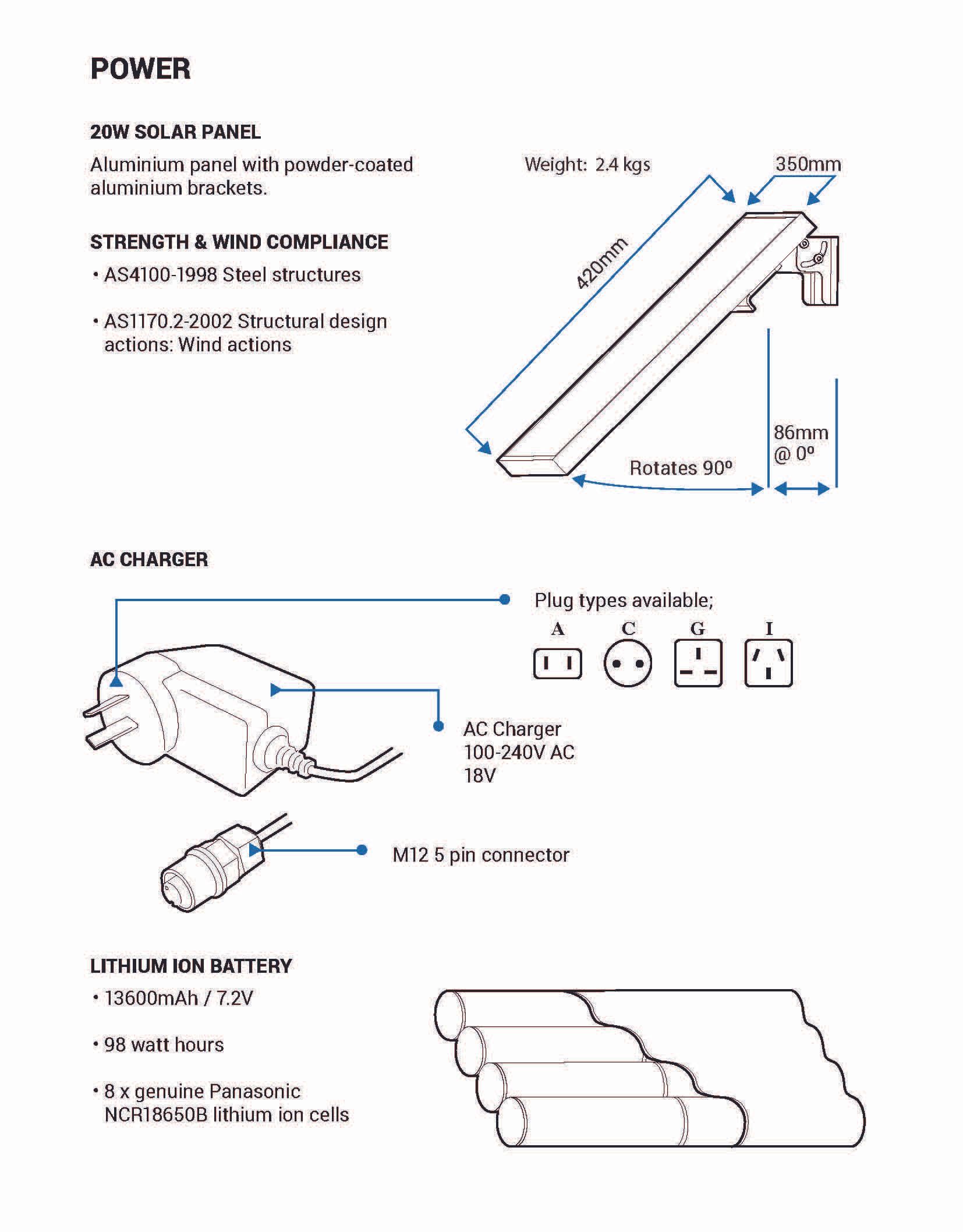 POWER

20W SOLAR PANEL

Aluminium panel with powder-coated aluminium brackets.

STRENGTH & WIND COMPLIANCE

• AS4100-1998 Steel structures

• AS1170.2-2002 Structural design actions: Wind actions

Weight: 2.4 kgs

350mm

420mm

86mm @ 0º

Rotates 90º

AC CHARGER

Plug types available;

A C G I

AC Charger
100-240V AC
18V

M12 5 pin connector

LITHIUM ION BATTERY

• 13600mAh / 7.2V

• 98 watt hours

• 8 x genuine Panasonic NCR18650B lithium ion cells